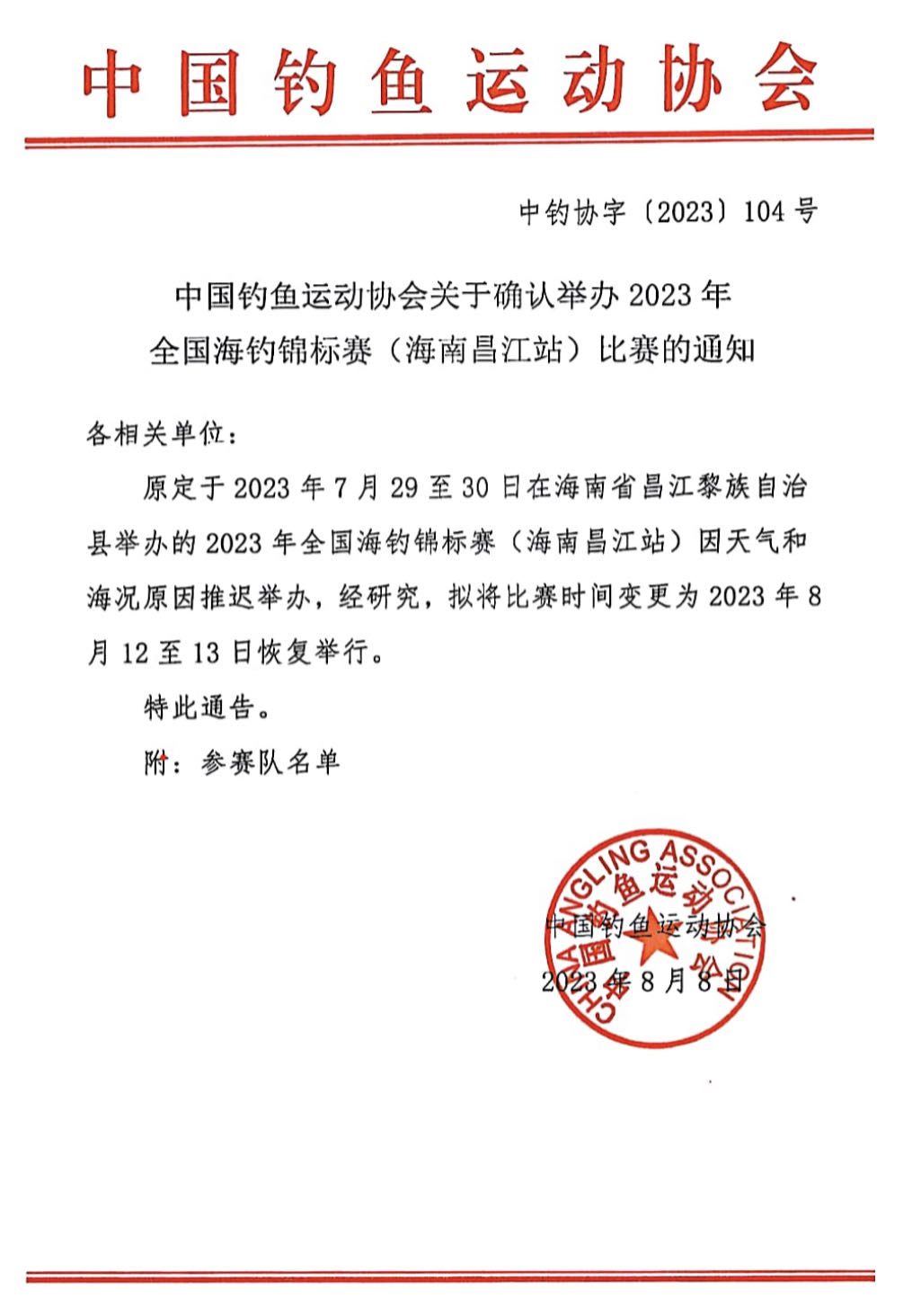 中国钓鱼运动协会

中钓协字〔2023〕104号

中国钓鱼运动协会关于确认举办2023年全国海钓锦标赛（海南昌江站）比赛的通知

各相关单位：

原定于2023年7月29至30日在海南省昌江黎族自治县举办的2023年全国海钓锦标赛（海南昌江站）因天气和海况原因推迟举办，经研究，拟将比赛时间变更为2023年8月12至13日恢复举行。

特此通告。

附：参赛队名单

CHINA ANGLING ASSOCIATION 中国钓鱼运动协会

中国钓鱼运动协会
2023年8月8日